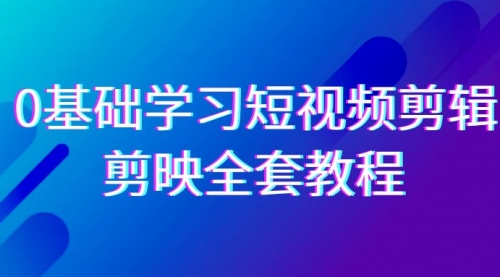 0基础学习短视频剪辑
剪映全套教程